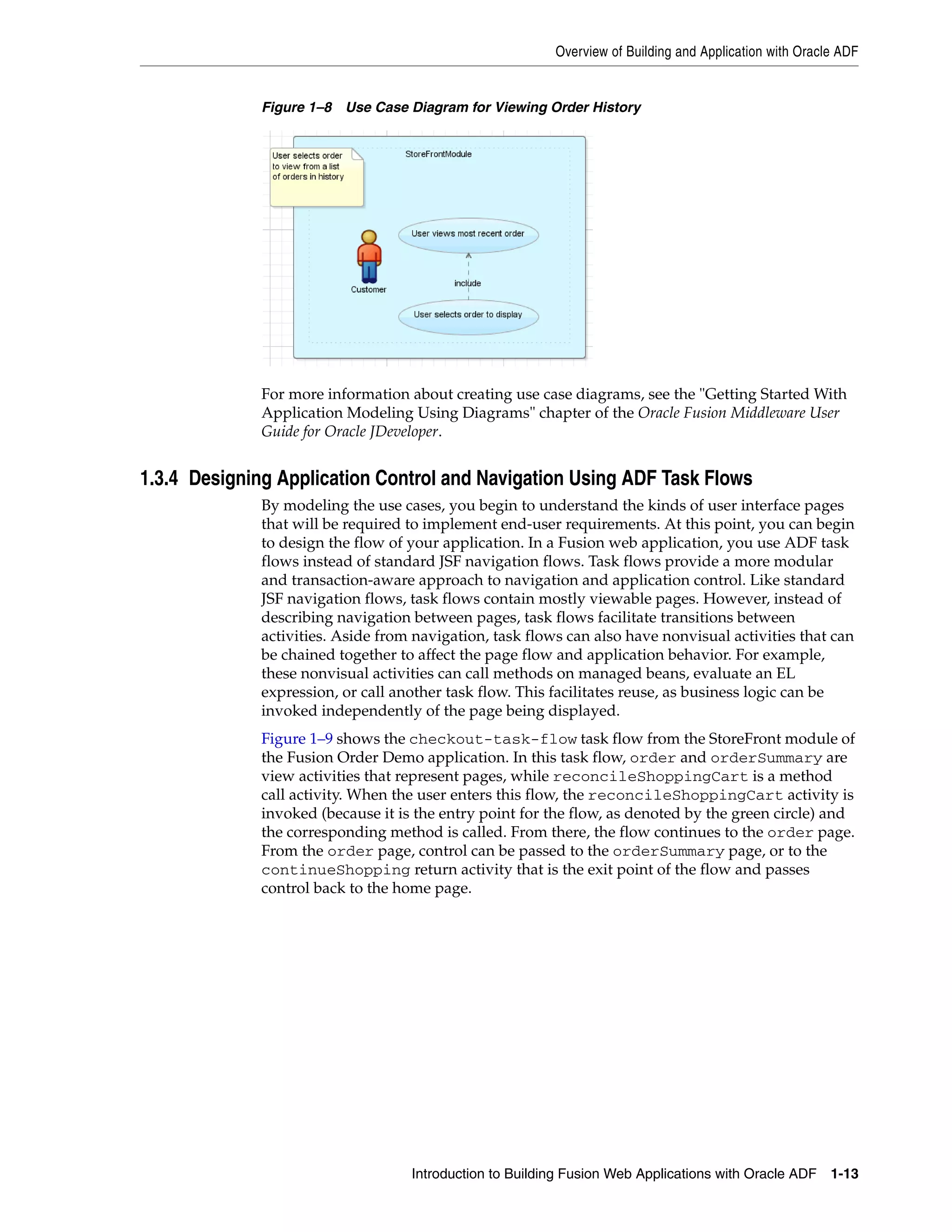 Overview of Building and Application with Oracle ADF

Figure 1–8 Use Case Diagram for Viewing Order History

User selects order to view from a list of orders in history

StoreFrontModule

User views most recent order

Customer

include

User selects order to display

For more information about creating use case diagrams, see the "Getting Started With Application Modeling Using Diagrams" chapter of the Oracle Fusion Middleware User Guide for Oracle JDeveloper.

1.3.4 Designing Application Control and Navigation Using ADF Task Flows

By modeling the use cases, you begin to understand the kinds of user interface pages that will be required to implement end-user requirements. At this point, you can begin to design the flow of your application. In a Fusion web application, you use ADF task flows instead of standard JSF navigation flows. Task flows provide a more modular and transaction-aware approach to navigation and application control. Like standard JSF navigation flows, task flows contain mostly viewable pages. However, instead of describing navigation between pages, task flows facilitate transitions between activities. Aside from navigation, task flows can also have nonvisual activities that can be chained together to affect the page flow and application behavior. For example, these nonvisual activities can call methods on managed beans, evaluate an EL expression, or call another task flow. This facilitates reuse, as business logic can be invoked independently of the page being displayed.

Figure 1–9 shows the checkout-task-flow task flow from the StoreFront module of the Fusion Order Demo application. In this task flow, order and orderSummary are view activities that represent pages, while reconcileShoppingCart is a method call activity. When the user enters this flow, the reconcileShoppingCart activity is invoked (because it is the entry point for the flow, as denoted by the green circle) and the corresponding method is called. From there, the flow continues to the order page. From the order page, control can be passed to the orderSummary page, or to the continueShopping return activity that is the exit point of the flow and passes control back to the home page.

Introduction to Building Fusion Web Applications with Oracle ADF 1-13